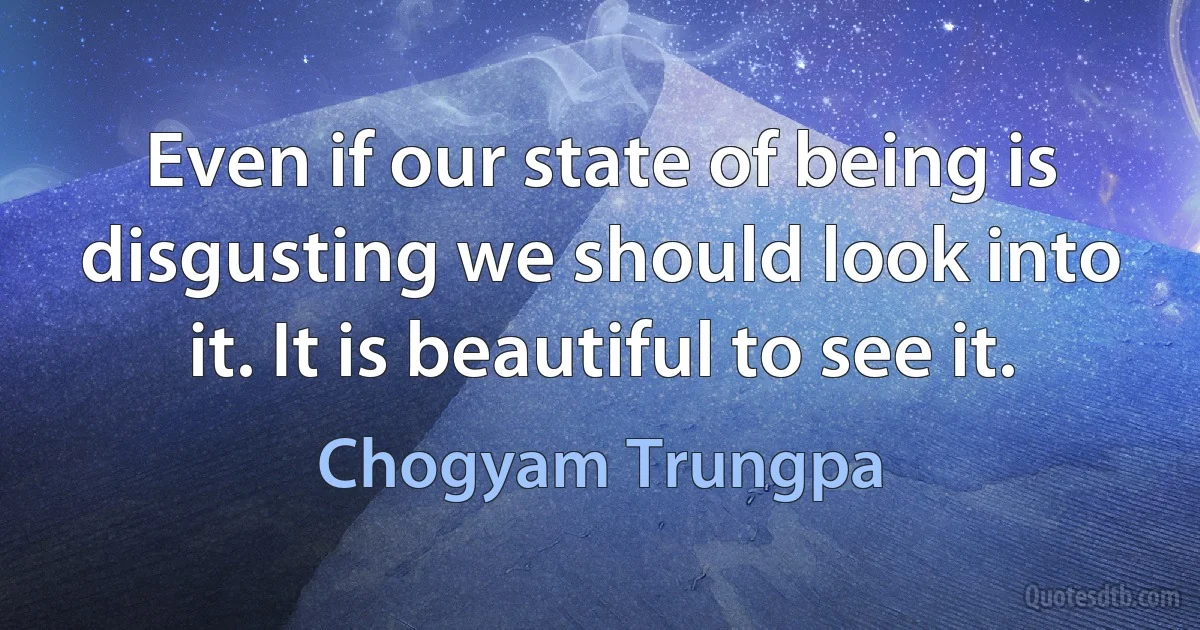 Even if our state of being is disgusting we should look into it. It is beautiful to see it.

Chogyam Trungpa

Quotesdtb.com